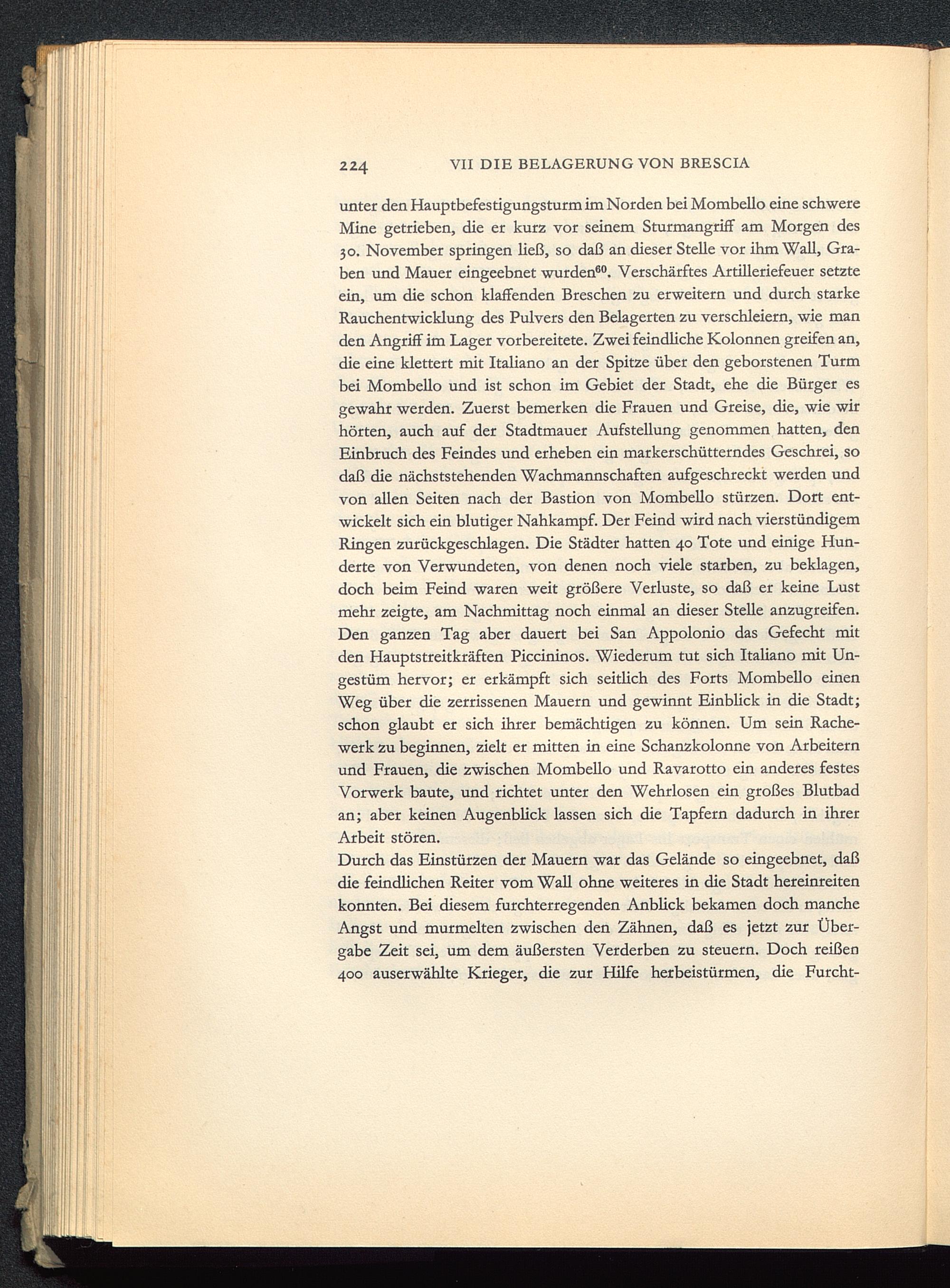 224 VII DIE BELAGERUNG VON BRESCIA

unter den Hauptbefestigungsturm im Norden bei Mombello eine schwere Mine getrieben, die er kurz vor seinem Sturmangriff am Morgen des 30. November springen ließ, so daß an dieser Stelle vor ihm Wall, Graben und Mauer eingeebnet wurden$^{60}$. Verschärftes Artilleriefeuer setzte ein, um die schon klaffenden Breschen zu erweitern und durch starke Rauchentwicklung des Pulvers den Belagerten zu verschleiern, wie man den Angriff im Lager vorbereitete. Zwei feindliche Kolonnen greifen an, die eine klettert mit Italiano an der Spitze über den geborstenen Turm bei Mombello und ist schon im Gebiet der Stadt, ehe die Bürger es gewahr werden. Zuerst bemerken die Frauen und Greise, die, wie wir hörten, auch auf der Stadtmauer Aufstellung genommen hatten, den Einbruch des Feindes und erheben ein markerschütterndes Geschrei, so daß die nächststehenden Wachmannschaften aufgeschreckt werden und von allen Seiten nach der Bastion von Mombello stürzen. Dort entwickelt sich ein blutiger Nahkampf. Der Feind wird nach vierstündigem Ringen zurückgeschlagen. Die Städter hatten 40 Tote und einige Hunderte von Verwundeten, von denen noch viele starben, zu beklagen, doch beim Feind waren weit größere Verluste, so daß er keine Lust mehr zeigte, am Nachmittag noch einmal an dieser Stelle anzugreifen. Den ganzen Tag aber dauert bei San Appolonio das Gefecht mit den Hauptstreitkräften Piccininos. Wiederum tut sich Italiano mit Ungestüm hervor; er erkämpft sich seitlich des Forts Mombello einen Weg über die zerrissenen Mauern und gewinnt Einblick in die Stadt; schon glaubt er sich ihrer bemächtigen zu können. Um sein Rachewerk zu beginnen, zielt er mitten in eine Schanzkolonne von Arbeitern und Frauen, die zwischen Mombello und Ravarotto ein anderes festes Vorwerk baute, und richtet unter den Wehrlosen ein großes Blutbad an; aber keinen Augenblick lassen sich die Tapfern dadurch in ihrer Arbeit stören.
Durch das Einstürzen der Mauern war das Gelände so eingeebnet, daß die feindlichen Reiter vom Wall ohne weiteres in die Stadt hereinreiten konnten. Bei diesem furchterregenden Anblick bekamen doch manche Angst und murmelten zwischen den Zähnen, daß es jetzt zur Übergabe Zeit sei, um dem äußersten Verderben zu steuern. Doch reißen 400 auserwählte Krieger, die zur Hilfe herbeistürmen, die Furcht-